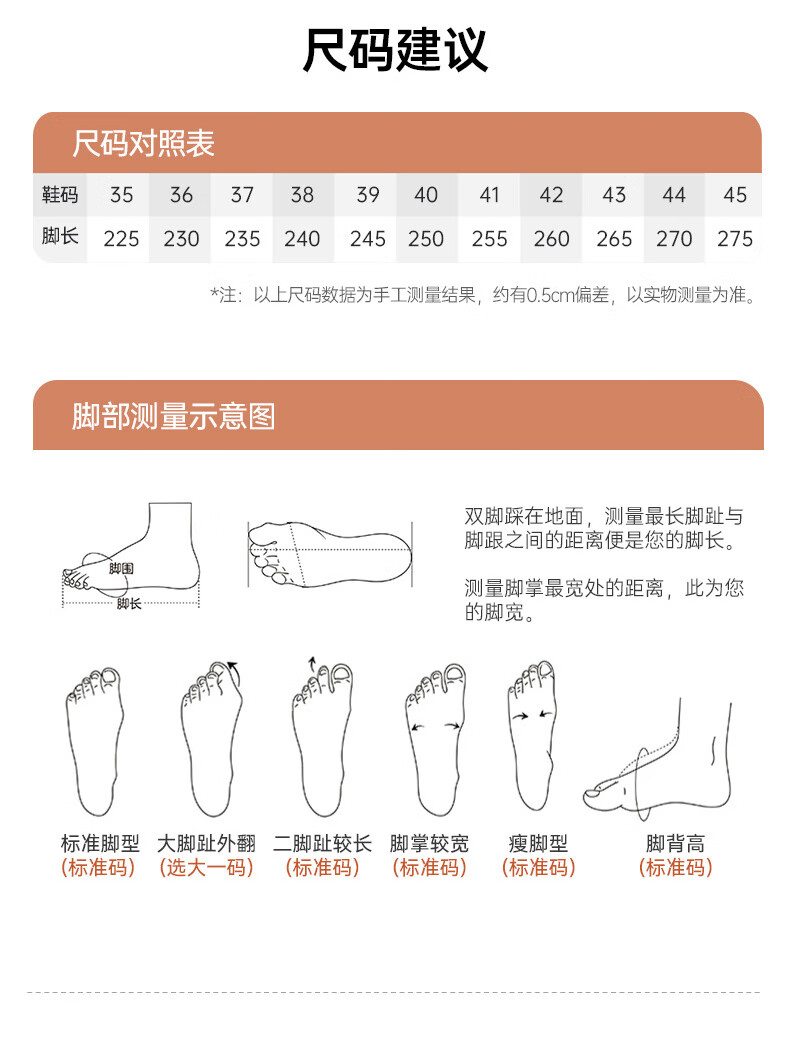 尺码建议

尺码对照表

| 鞋码 | 35 | 36 | 37 | 38 | 39 | 40 | 41 | 42 | 43 | 44 | 45 |
|---|---|---|---|---|---|---|---|---|---|---|---|
| 脚长 | 225 | 230 | 235 | 240 | 245 | 250 | 255 | 260 | 265 | 270 | 275 |

*注：以上尺码数据为手工测量结果，约有0.5cm偏差，以实物测量为准。

脚部测量示意图

脚围
脚长

双脚踩在地面，测量最长脚趾与脚跟之间的距离便是您的脚长。

测量脚掌最宽处的距离，此为您的脚宽。

标准脚型
(标准码)

大脚趾外翻
(选大一码)

二脚趾较长
(标准码)

脚掌较宽
(标准码)

瘦脚型
(标准码)

脚背高
(标准码)